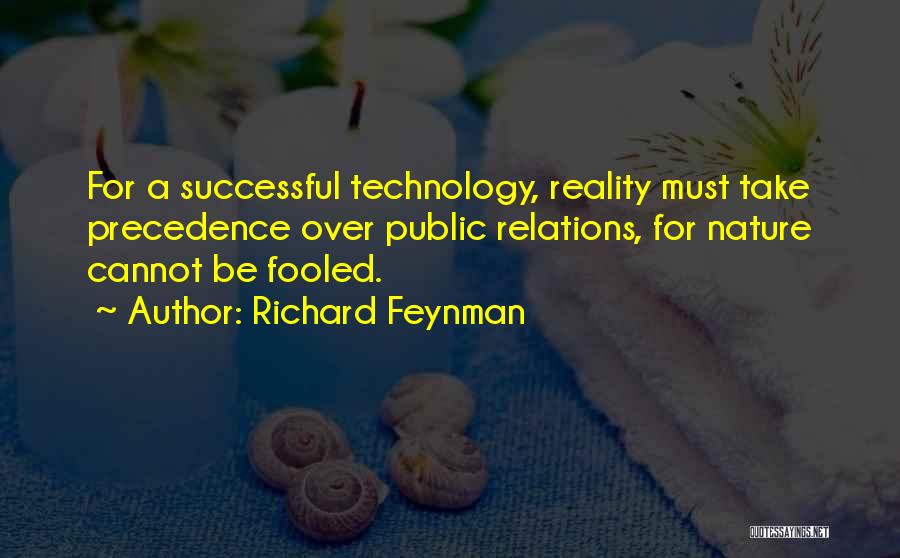 For a successful technology, reality must take precedence over public relations, for nature cannot be fooled.

~ Author: Richard Feynman

QUOTESSAYINGS.NET